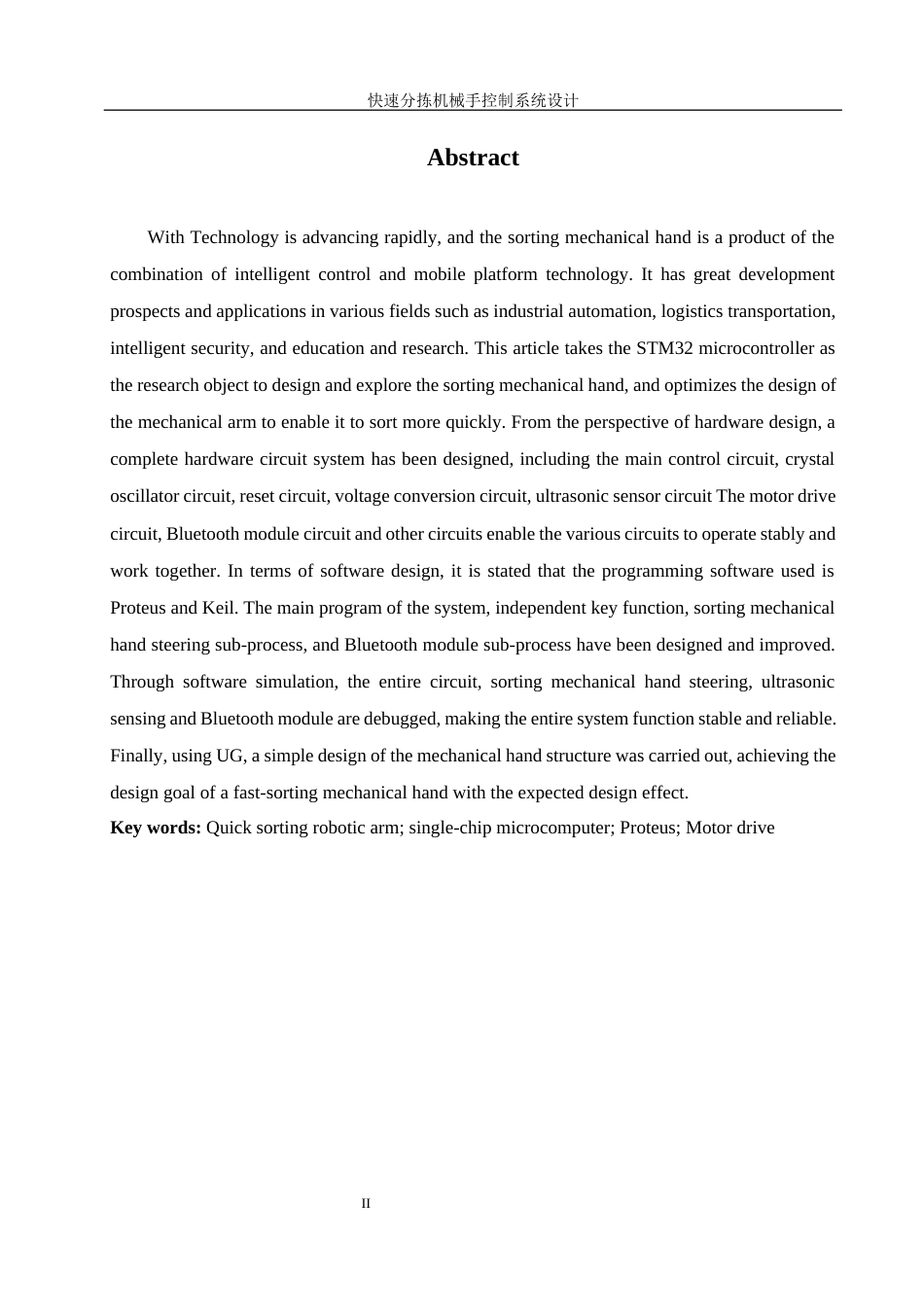 快速分拣机械手控制系统设计

Abstract

With Technology is advancing rapidly, and the sorting mechanical hand is a product of the combination of intelligent control and mobile platform technology. It has great development prospects and applications in various fields such as industrial automation, logistics transportation, intelligent security, and education and research. This article takes the STM32 microcontroller as the research object to design and explore the sorting mechanical hand, and optimizes the design of the mechanical arm to enable it to sort more quickly. From the perspective of hardware design, a complete hardware circuit system has been designed, including the main control circuit, crystal oscillator circuit, reset circuit, voltage conversion circuit, ultrasonic sensor circuit The motor drive circuit, Bluetooth module circuit and other circuits enable the various circuits to operate stably and work together. In terms of software design, it is stated that the programming software used is Proteus and Keil. The main program of the system, independent key function, sorting mechanical hand steering sub-process, and Bluetooth module sub-process have been designed and improved. Through software simulation, the entire circuit, sorting mechanical hand steering, ultrasonic sensing and Bluetooth module are debugged, making the entire system function stable and reliable. Finally, using UG, a simple design of the mechanical hand structure was carried out, achieving the design goal of a fast-sorting mechanical hand with the expected design effect.

Key words: Quick sorting robotic arm; single-chip microcomputer; Proteus; Motor drive

II